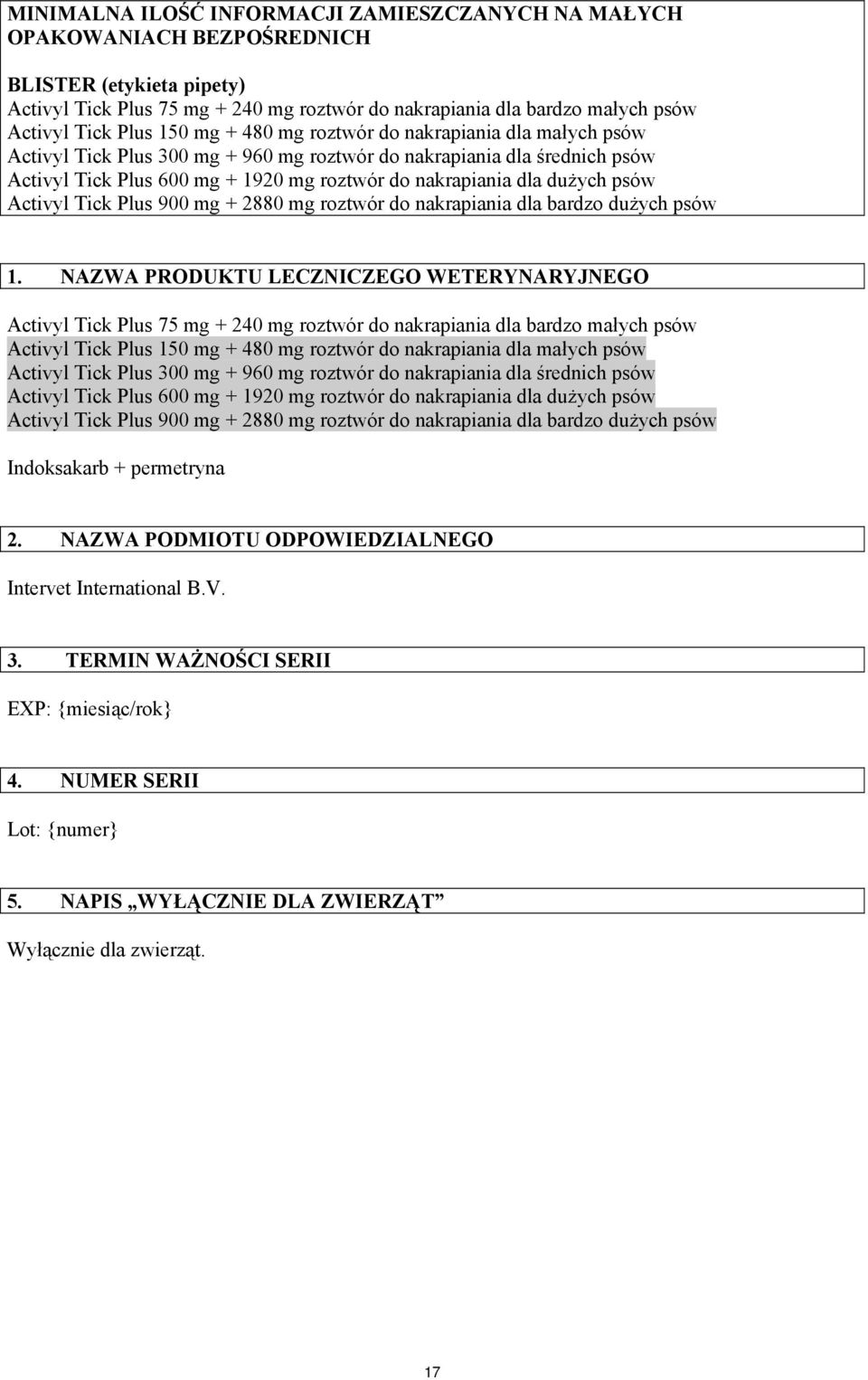 MINIMALNA ILOŚĆ INFORMACJI ZAMIESZCZANYCH NA MAŁYCH OPAKOWANIACH BEZPOŚREDNICH

BLISTER (etykieta pipety)
Activyl Tick Plus 75 mg + 240 mg roztwór do nakrapiania dla bardzo małych psów
Activyl Tick Plus 150 mg + 480 mg roztwór do nakrapiania dla małych psów
Activyl Tick Plus 300 mg + 960 mg roztwór do nakrapiania dla średnich psów
Activyl Tick Plus 600 mg + 1920 mg roztwór do nakrapiania dla dużych psów
Activyl Tick Plus 900 mg + 2880 mg roztwór do nakrapiania dla bardzo dużych psów

1. NAZWA PRODUKTU LECZNICZEGO WETERYNARYJNEGO

Activyl Tick Plus 75 mg + 240 mg roztwór do nakrapiania dla bardzo małych psów
Activyl Tick Plus 150 mg + 480 mg roztwór do nakrapiania dla małych psów
Activyl Tick Plus 300 mg + 960 mg roztwór do nakrapiania dla średnich psów
Activyl Tick Plus 600 mg + 1920 mg roztwór do nakrapiania dla dużych psów
Activyl Tick Plus 900 mg + 2880 mg roztwór do nakrapiania dla bardzo dużych psów

Indoksakarb + permetryna

2. NAZWA PODMIOTU ODPOWIEDZIALNEGO

Intervet International B.V.

3. TERMIN WAŻNOŚCI SERII

EXP: {miesiąc/rok}

4. NUMER SERII

Lot: {numer}

5. NAPIS „WYŁĄCZNIE DLA ZWIERZĄT”

Wyłącznie dla zwierząt.

17